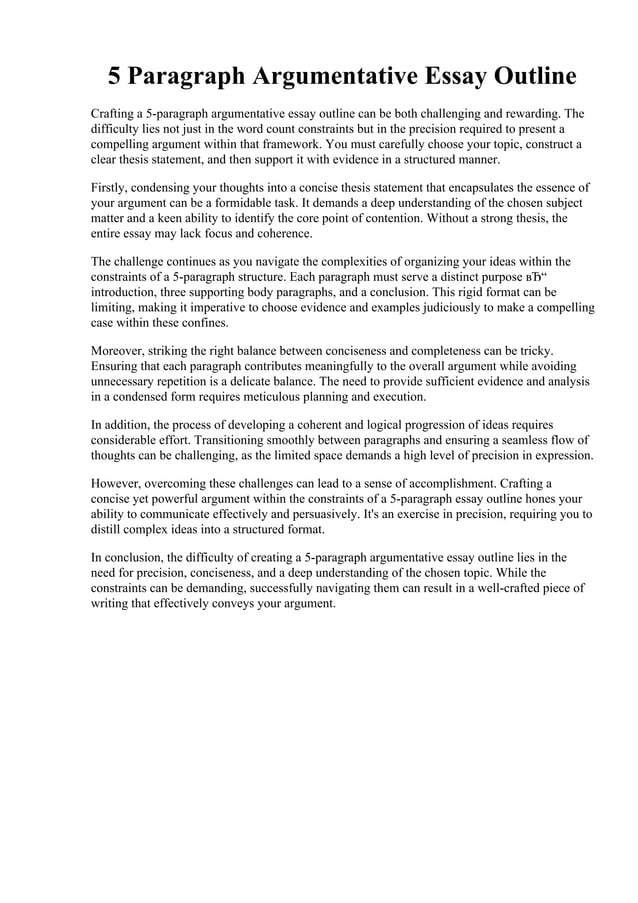 5 Paragraph Argumentative Essay Outline

Crafting a 5-paragraph argumentative essay outline can be both challenging and rewarding. The difficulty lies not just in the word count constraints but in the precision required to present a compelling argument within that framework. You must carefully choose your topic, construct a clear thesis statement, and then support it with evidence in a structured manner.

Firstly, condensing your thoughts into a concise thesis statement that encapsulates the essence of your argument can be a formidable task. It demands a deep understanding of the chosen subject matter and a keen ability to identify the core point of contention. Without a strong thesis, the entire essay may lack focus and coherence.

The challenge continues as you navigate the complexities of organizing your ideas within the constraints of a 5-paragraph structure. Each paragraph must serve a distinct purpose вЂ“ introduction, three supporting body paragraphs, and a conclusion. This rigid format can be limiting, making it imperative to choose evidence and examples judiciously to make a compelling case within these confines.

Moreover, striking the right balance between conciseness and completeness can be tricky. Ensuring that each paragraph contributes meaningfully to the overall argument while avoiding unnecessary repetition is a delicate balance. The need to provide sufficient evidence and analysis in a condensed form requires meticulous planning and execution.

In addition, the process of developing a coherent and logical progression of ideas requires considerable effort. Transitioning smoothly between paragraphs and ensuring a seamless flow of thoughts can be challenging, as the limited space demands a high level of precision in expression.

However, overcoming these challenges can lead to a sense of accomplishment. Crafting a concise yet powerful argument within the constraints of a 5-paragraph essay outline hones your ability to communicate effectively and persuasively. It's an exercise in precision, requiring you to distill complex ideas into a structured format.

In conclusion, the difficulty of creating a 5-paragraph argumentative essay outline lies in the need for precision, conciseness, and a deep understanding of the chosen topic. While the constraints can be demanding, successfully navigating them can result in a well-crafted piece of writing that effectively conveys your argument.